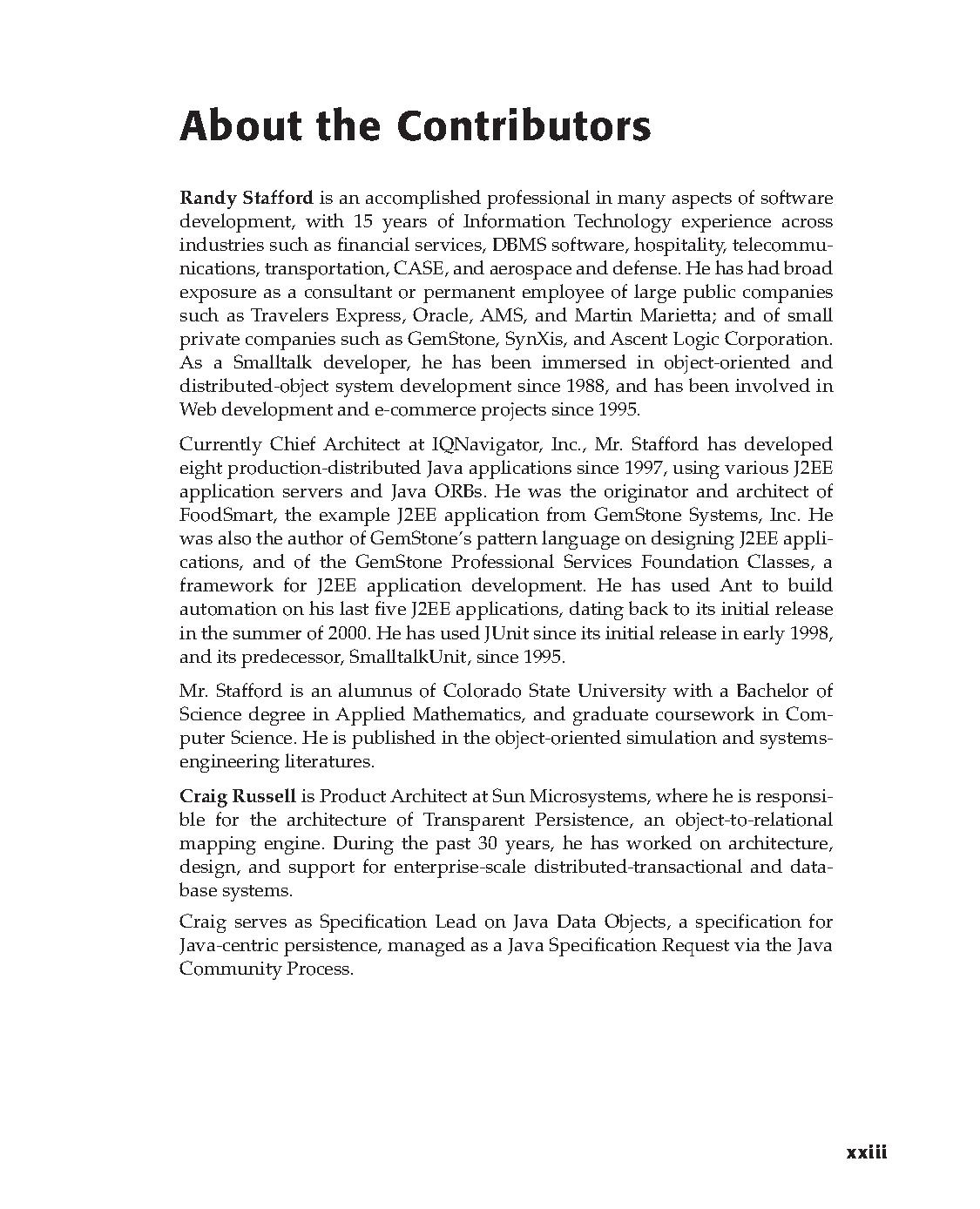 About the Contributors

Randy Stafford is an accomplished professional in many aspects of software development, with 15 years of Information Technology experience across industries such as financial services, DBMS software, hospitality, telecommunications, transportation, CASE, and aerospace and defense. He has had broad exposure as a consultant or permanent employee of large public companies such as Travelers Express, Oracle, AMS, and Martin Marietta; and of small private companies such as GemStone, SynXis, and Ascent Logic Corporation. As a Smalltalk developer, he has been immersed in object-oriented and distributed-object system development since 1988, and has been involved in Web development and e-commerce projects since 1995.

Currently Chief Architect at IQNavigator, Inc., Mr. Stafford has developed eight production-distributed Java applications since 1997, using various J2EE application servers and Java ORBs. He was the originator and architect of FoodSmart, the example J2EE application from GemStone Systems, Inc. He was also the author of GemStone's pattern language on designing J2EE applications, and of the GemStone Professional Services Foundation Classes, a framework for J2EE application development. He has used Ant to build automation on his last five J2EE applications, dating back to its initial release in the summer of 2000. He has used JUnit since its initial release in early 1998, and its predecessor, SmalltalkUnit, since 1995.

Mr. Stafford is an alumnus of Colorado State University with a Bachelor of Science degree in Applied Mathematics, and graduate coursework in Computer Science. He is published in the object-oriented simulation and systems-engineering literatures.

Craig Russell is Product Architect at Sun Microsystems, where he is responsible for the architecture of Transparent Persistence, an object-to-relational mapping engine. During the past 30 years, he has worked on architecture, design, and support for enterprise-scale distributed-transactional and database systems.

Craig serves as Specification Lead on Java Data Objects, a specification for Java-centric persistence, managed as a Java Specification Request via the Java Community Process.

xxiii